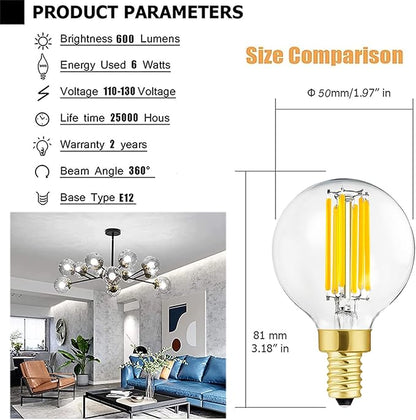 PRODUCT PARAMETERS

Brightness 600 Lumens

Energy Used 6 Watts

Voltage 110-130 Voltage

Life time 25000 Hous

Warranty 2 years

Beam Angle 360°

Base Type E12

Size Comparison

Φ 50mm/1.97" in

81 mm
3.18" in